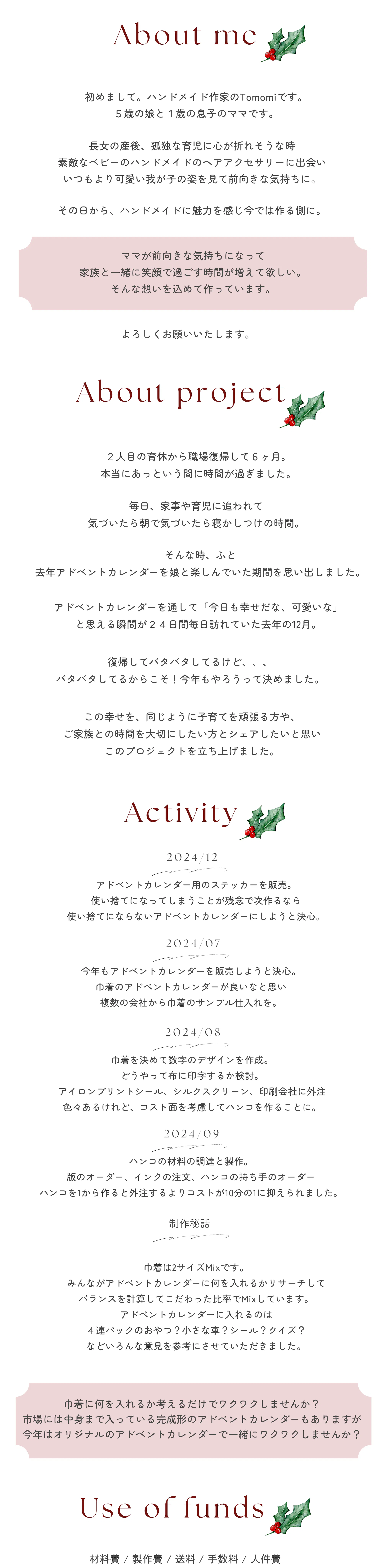 About me

初めまして。ハンドメイド作家のTomomiです。
５歳の娘と１歳の息子のママです。

長女の産後、孤独な育児に心が折れそうな時
素敵なベビーのハンドメイドのヘアアクセサリーに出会い
いつもより可愛い我が子の姿を見て前向きな気持ちに。

その日から、ハンドメイドに魅力を感じ今では作る側に。

ママが前向きな気持ちになって
家族と一緒に笑顔で過ごす時間が増えて欲しい。
そんな想いを込めて作っています。

よろしくお願いいたします。

About project

２人目の育休から職場復帰して６ヶ月。
本当にあっという間に時間が過ぎました。

毎日、家事や育児に追われて
気づいたら朝で気づいたら寝かしつけの時間。

そんな時、ふと
去年アドベントカレンダーを娘と楽しんでいた期間を思い出しました。

アドベントカレンダーを通して「今日も幸せだな、可愛いな」
と思える瞬間が２４日間毎日訪れていた去年の12月。

復帰してバタバタしてるけど、、、
バタバタしてるからこそ！今年もやろうって決めました。

この幸せを、同じように子育てを頑張る方や、
ご家族との時間を大切にしたい方とシェアしたいと思い
このプロジェクトを立ち上げました。

Activity

2024/12
アドベントカレンダー用のステッカーを販売。
使い捨てになってしまうことが残念で次作るなら
使い捨てにならないアドベントカレンダーにしようと決心。

2024/07
今年もアドベントカレンダーを販売しようと決心。
巾着のアドベントカレンダーが良いなと思い
複数の会社から巾着のサンプル仕入れを。

2024/08
巾着を決めて数字のデザインを作成。
どうやって布に印字するか検討。
アイロンプリントシール、シルクスクリーン、印刷会社に外注
色々あるけれど、コスト面を考慮してハンコを作ることに。

2024/09
ハンコの材料の調達と製作。
版のオーダー、インクの注文、ハンコの持ち手のオーダー
ハンコを1から作ると外注するよりコストが10分の1に抑えられました。

制作秘話

巾着は2サイズMixです。
みんながアドベントカレンダーに何を入れるかリサーチして
バランスを計算してこだわった比率でMixしています。
アドベントカレンダーに入れるのは
４連パックのおやつ？小さな車？シール？クイズ？
などいろんな意見を参考にさせていただきました。

巾着に何を入れるか考えるだけでワクワクしませんか？
市場には中身まで入っている完成形のアドベントカレンダーもありますが
今年はオリジナルのアドベントカレンダーで一緒にワクワクしませんか？

Use of funds

材料費 / 製作費 / 送料 / 手数料 / 人件費